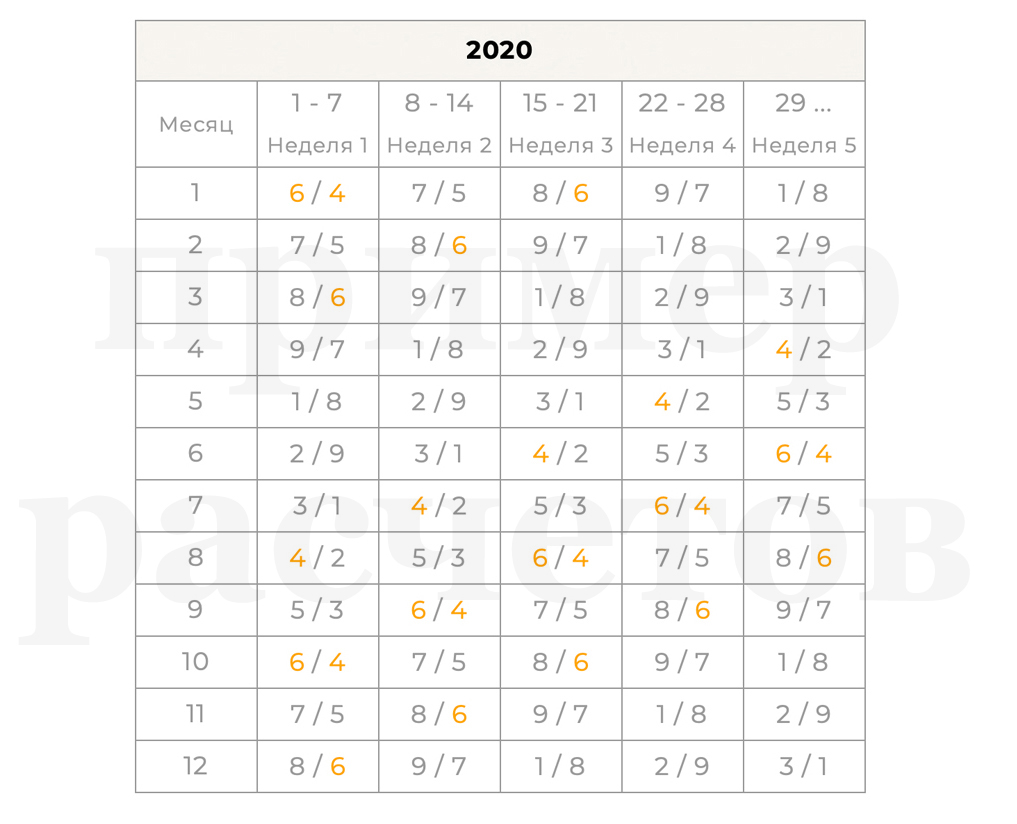 | 2020 | | | | | |
|---|---|---|---|---|---|
| Месяц | 1 - 7 Неделя 1 | 8 - 14 Неделя 2 | 15 - 21 Неделя 3 | 22 - 28 Неделя 4 | 29 ... Неделя 5 |
| 1 | 6 / 4 | 7 / 5 | 8 / 6 | 9 / 7 | 1 / 8 |
| 2 | 7 / 5 | 8 / 6 | 9 / 7 | 1 / 8 | 2 / 9 |
| 3 | 8 / 6 | 9 / 7 | 1 / 8 | 2 / 9 | 3 / 1 |
| 4 | 9 / 7 | 1 / 8 | 2 / 9 | 3 / 1 | 4 / 2 |
| 5 | 1 / 8 | 2 / 9 | 3 / 1 | 4 / 2 | 5 / 3 |
| 6 | 2 / 9 | 3 / 1 | 4 / 2 | 5 / 3 | 6 / 4 |
| 7 | 3 / 1 | 4 / 2 | 5 / 3 | 6 / 4 | 7 / 5 |
| 8 | 4 / 2 | 5 / 3 | 6 / 4 | 7 / 5 | 8 / 6 |
| 9 | 5 / 3 | 6 / 4 | 7 / 5 | 8 / 6 | 9 / 7 |
| 10 | 6 / 4 | 7 / 5 | 8 / 6 | 9 / 7 | 1 / 8 |
| 11 | 7 / 5 | 8 / 6 | 9 / 7 | 1 / 8 | 2 / 9 |
| 12 | 8 / 6 | 9 / 7 | 1 / 8 | 2 / 9 | 3 / 1 |

пример расчетов